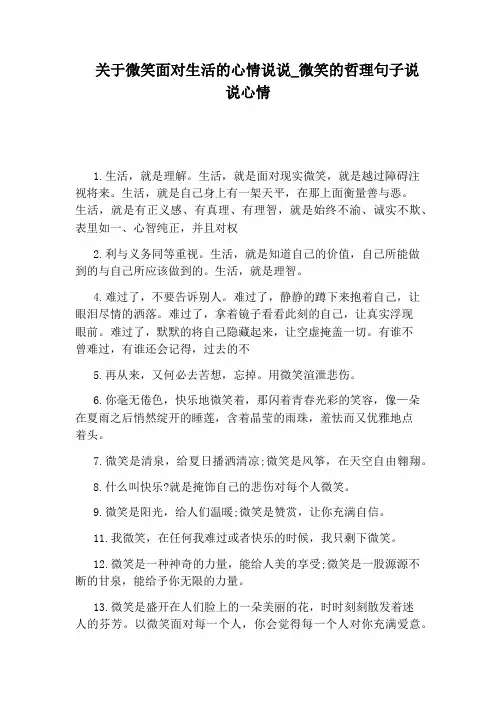 关于微笑面对生活的心情说说_微笑的哲理句子说说心情

1.生活，就是理解。生活，就是面对现实微笑，就是越过障碍注视将来。生活，就是自己身上有一架天平，在那上面衡量善与恶。生活，就是有正义感、有真理、有理智，就是始终不渝、诚实不欺、表里如一、心智纯正，并且对权

2.利与义务同等重视。生活，就是知道自己的价值，自己所能做到的与自己所应该做到的。生活，就是理智。

4.难过了，不要告诉别人。难过了，静静的蹲下来抱着自己，让眼泪尽情的洒落。难过了，拿着镜子看看此刻的自己，让真实浮现眼前。难过了，默默的将自己隐藏起来，让空虚掩盖一切。有谁不曾难过，有谁还会记得，过去的不

5.再从来，又何必去苦想，忘掉。用微笑渲泄悲伤。

6.你毫无倦色，快乐地微笑着，那闪着青春光彩的笑容，像一朵在夏雨之后悄然绽开的睡莲，含着晶莹的雨珠，羞怯而又优雅地点着头。

7.微笑是清泉，给夏日播洒清凉;微笑是风筝，在天空自由翱翔。

8.什么叫快乐?就是掩饰自己的悲伤对每个人微笑。

9.微笑是阳光，给人们温暖;微笑是赞赏，让你充满自信。

11.我微笑，在任何我难过或者快乐的时候，我只剩下微笑。

12.微笑是一种神奇的力量，能给人美的享受;微笑是一股源源不断的甘泉，能给予你无限的力量。

13.微笑是盛开在人们脸上的一朵美丽的花，时时刻刻散发着迷人的芬芳。以微笑面对每一个人，你会觉得每一个人对你充满爱意。